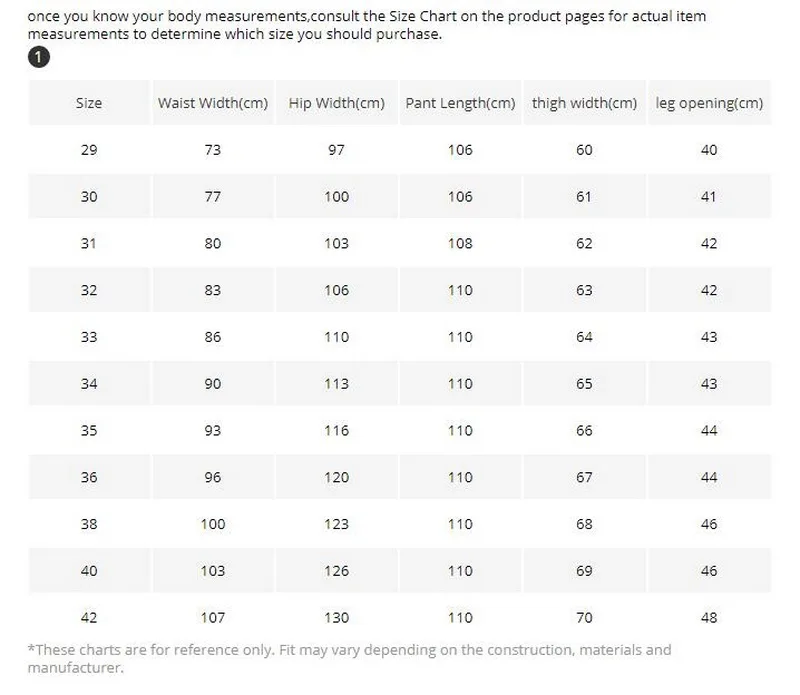 once you know your body measurements,consult the Size Chart on the product pages for actual item measurements to determine which size you should purchase.

1

| Size | Waist Width(cm) | Hip Width(cm) | Pant Length(cm) | thigh width(cm) | leg opening(cm) |
|---|---|---|---|---|---|
| 29 | 73 | 97 | 106 | 60 | 40 |
| 30 | 77 | 100 | 106 | 61 | 41 |
| 31 | 80 | 103 | 108 | 62 | 42 |
| 32 | 83 | 106 | 110 | 63 | 42 |
| 33 | 86 | 110 | 110 | 64 | 43 |
| 34 | 90 | 113 | 110 | 65 | 43 |
| 35 | 93 | 116 | 110 | 66 | 44 |
| 36 | 96 | 120 | 110 | 67 | 44 |
| 38 | 100 | 123 | 110 | 68 | 46 |
| 40 | 103 | 126 | 110 | 69 | 46 |
| 42 | 107 | 130 | 110 | 70 | 48 |

*These charts are for reference only. Fit may vary depending on the construction, materials and manufacturer.